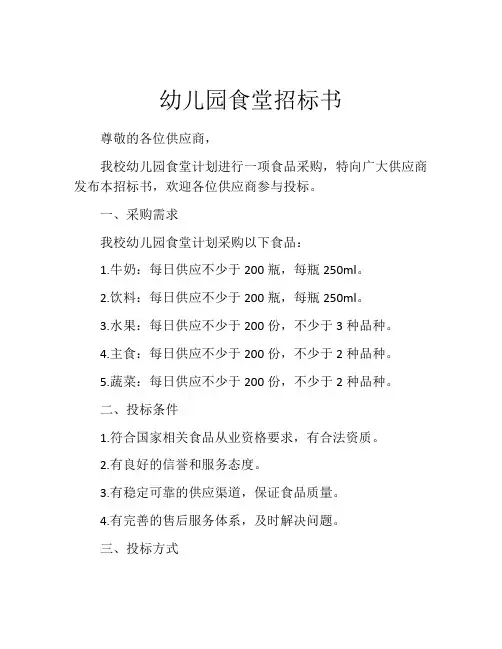 幼儿园食堂招标书

尊敬的各位供应商，

我校幼儿园食堂计划进行一项食品采购，特向广大供应商发布本招标书，欢迎各位供应商参与投标。

一、采购需求

我校幼儿园食堂计划采购以下食品：

1.牛奶：每日供应不少于 200 瓶，每瓶 250ml。

2.饮料：每日供应不少于 200 瓶，每瓶 250ml。

3.水果：每日供应不少于 200 份，不少于 3 种品种。

4.主食：每日供应不少于 200 份，不少于 2 种品种。

5.蔬菜：每日供应不少于 200 份，不少于 2 种品种。

二、投标条件

1.符合国家相关食品从业资格要求，有合法资质。

2.有良好的信誉和服务态度。

3.有稳定可靠的供应渠道，保证食品质量。

4.有完善的售后服务体系，及时解决问题。

三、投标方式